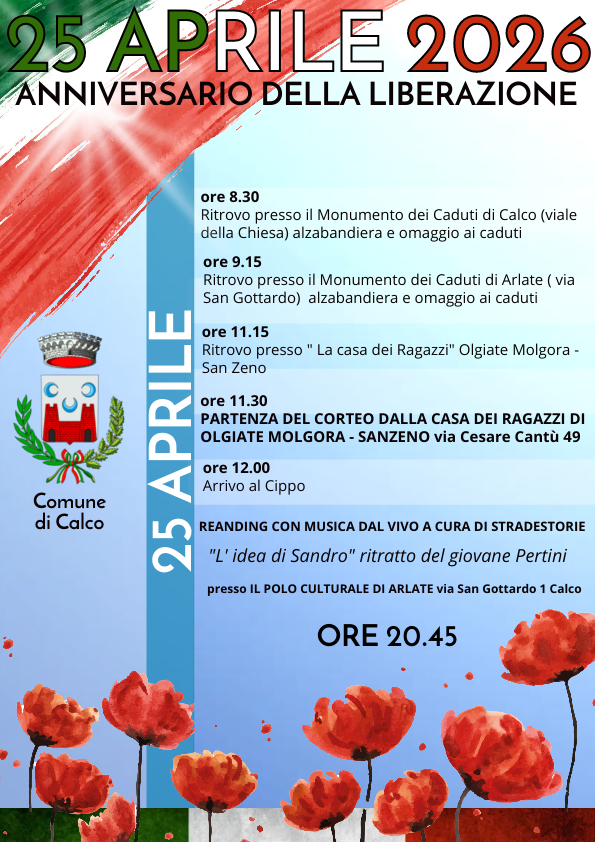 25 APRILE 2026
ANNIVERSARIO DELLA LIBERAZIONE

Comune di Calco

25 APRILE

ore 8.30
Ritrovo presso il Monumento dei Caduti di Calco (viale della Chiesa) alzabandiera e omaggio ai caduti

ore 9.15
Ritrovo presso il Monumento dei Caduti di Arlate ( via San Gottardo) alzabandiera e omaggio ai caduti

ore 11.15
Ritrovo presso " La casa dei Ragazzi" Olgiate Molgora - San Zeno

ore 11.30
PARTENZA DEL CORTEO DALLA CASA DEI RAGAZZI DI OLGIATE MOLGORA - SANZENO via Cesare Cantù 49

ore 12.00
Arrivo al Cippo

REANDING CON MUSICA DAL VIVO A CURA DI STRADESTORIE

"L' idea di Sandro" ritratto del giovane Pertini

presso IL POLO CULTURALE DI ARLATE via San Gottardo 1 Calco

ORE 20.45